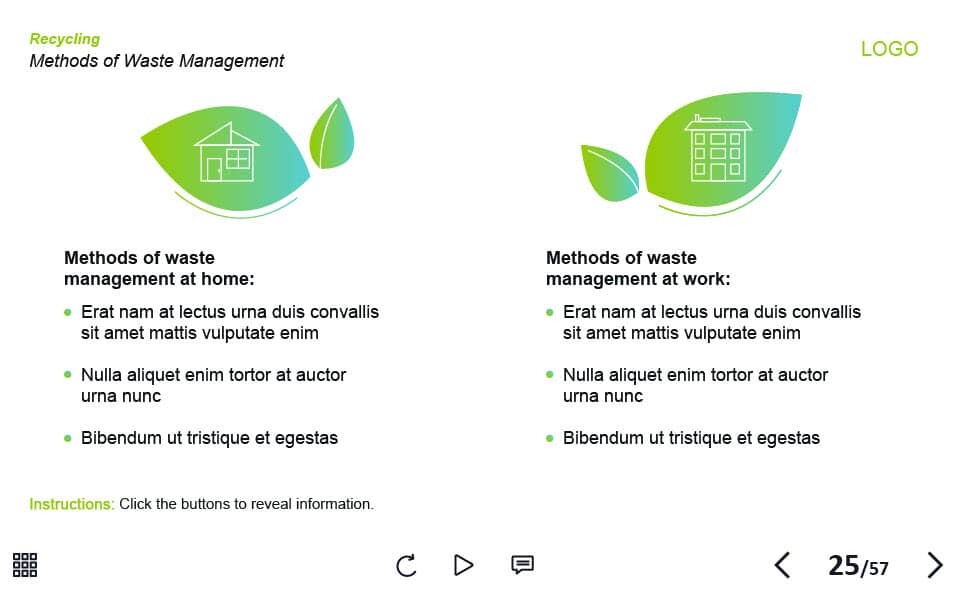 Recycling
Methods of Waste Management

LOGO

Methods of waste management at home:

• Erat nam at lectus urna duis convallis sit amet mattis vulputate enim
• Nulla aliquet enim tortor at auctor urna nunc
• Bibendum ut tristique et egestas

Methods of waste management at work:

• Erat nam at lectus urna duis convallis sit amet mattis vulputate enim
• Nulla aliquet enim tortor at auctor urna nunc
• Bibendum ut tristique et egestas

Instructions: Click the buttons to reveal information.

25/57